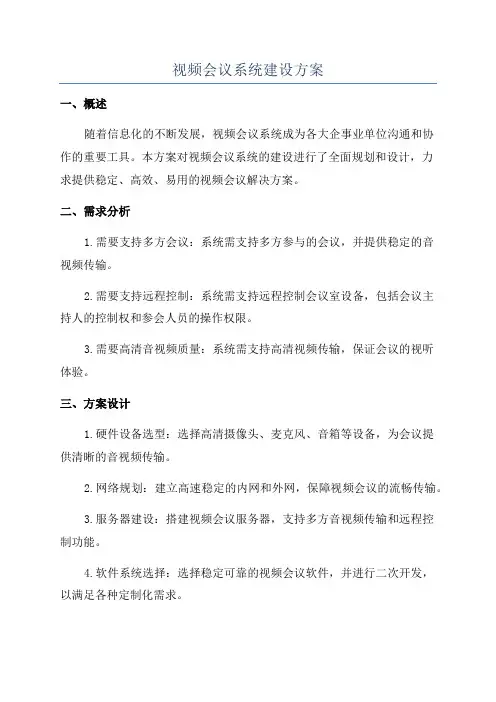 视频会议系统建设方案

一、概述

随着信息化的不断发展，视频会议系统成为各大企事业单位沟通和协作的重要工具。本方案对视频会议系统的建设进行了全面规划和设计，力求提供稳定、高效、易用的视频会议解决方案。

二、需求分析

1.需要支持多方会议：系统需支持多方参与的会议，并提供稳定的音视频传输。

2.需要支持远程控制：系统需支持远程控制会议室设备，包括会议主持人的控制权和参会人员的操作权限。

3.需要高清音视频质量：系统需支持高清视频传输，保证会议的视听体验。

三、方案设计

1.硬件设备选型：选择高清摄像头、麦克风、音箱等设备，为会议提供清晰的音视频传输。

2.网络规划：建立高速稳定的内网和外网，保障视频会议的流畅传输。

3.服务器建设：搭建视频会议服务器，支持多方音视频传输和远程控制功能。

4.软件系统选择：选择稳定可靠的视频会议软件，并进行二次开发，以满足各种定制化需求。